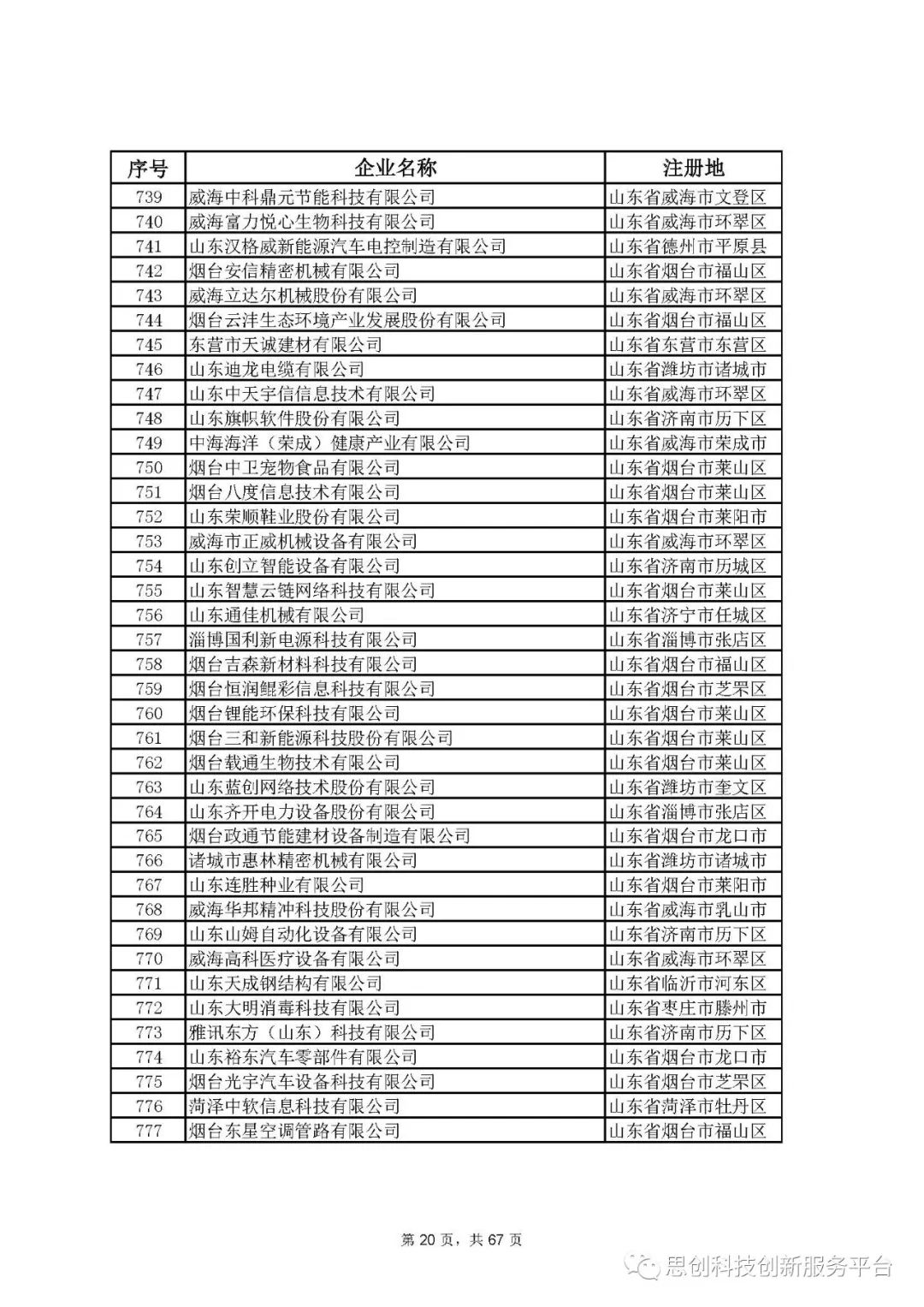 | 序号 | 企业名称 | 注册地 |
|---|---|---|
| 739 | 威海中科鼎元节能科技有限公司 | 山东省威海市文登区 |
| 740 | 威海富力悦心生物科技有限公司 | 山东省威海市环翠区 |
| 741 | 山东汉格威新能源汽车电控制造有限公司 | 山东省德州市平原县 |
| 742 | 烟台安信精密机械有限公司 | 山东省烟台市福山区 |
| 743 | 威海立达尔机械股份有限公司 | 山东省威海市环翠区 |
| 744 | 烟台云沣生态环境产业发展股份有限公司 | 山东省烟台市福山区 |
| 745 | 东营市天诚建材有限公司 | 山东省东营市东营区 |
| 746 | 山东迪龙电缆有限公司 | 山东省潍坊市诸城市 |
| 747 | 山东中天宇信信息技术有限公司 | 山东省威海市环翠区 |
| 748 | 山东旗帜软件股份有限公司 | 山东省济南市历下区 |
| 749 | 中海海洋（荣成）健康产业有限公司 | 山东省威海市荣成市 |
| 750 | 烟台中卫宠物食品有限公司 | 山东省烟台市莱山区 |
| 751 | 烟台八度信息技术有限公司 | 山东省烟台市莱山区 |
| 752 | 山东荣顺鞋业股份有限公司 | 山东省烟台市莱阳市 |
| 753 | 威海市正威机械设备有限公司 | 山东省威海市环翠区 |
| 754 | 山东创立智能设备有限公司 | 山东省济南市历城区 |
| 755 | 山东智慧云链网络科技有限公司 | 山东省烟台市莱山区 |
| 756 | 山东通佳机械有限公司 | 山东省济宁市任城区 |
| 757 | 淄博国利新电源科技有限公司 | 山东省淄博市张店区 |
| 758 | 烟台吉森新材料科技有限公司 | 山东省烟台市福山区 |
| 759 | 烟台恒润鲲彩信息科技有限公司 | 山东省烟台市芝罘区 |
| 760 | 烟台锂能环保科技有限公司 | 山东省烟台市莱山区 |
| 761 | 烟台三和新能源科技股份有限公司 | 山东省烟台市莱山区 |
| 762 | 烟台载通生物技术有限公司 | 山东省烟台市莱山区 |
| 763 | 山东蓝创网络技术股份有限公司 | 山东省潍坊市奎文区 |
| 764 | 山东齐开电力设备股份有限公司 | 山东省淄博市张店区 |
| 765 | 烟台政通节能建材设备制造有限公司 | 山东省烟台市龙口市 |
| 766 | 诸城市惠林精密机械有限公司 | 山东省潍坊市诸城市 |
| 767 | 山东连胜种业有限公司 | 山东省烟台市莱阳市 |
| 768 | 威海华邦精冲科技股份有限公司 | 山东省威海市乳山市 |
| 769 | 山东山姆自动化设备有限公司 | 山东省济南市历下区 |
| 770 | 威海高科医疗设备有限公司 | 山东省威海市环翠区 |
| 771 | 山东天成钢结构有限公司 | 山东省临沂市河东区 |
| 772 | 山东大明消毒科技有限公司 | 山东省枣庄市滕州市 |
| 773 | 雅讯东方（山东）科技有限公司 | 山东省济南市历下区 |
| 774 | 山东裕东汽车零部件有限公司 | 山东省烟台市龙口市 |
| 775 | 烟台光宇汽车设备科技有限公司 | 山东省烟台市芝罘区 |
| 776 | 菏泽中软信息科技有限公司 | 山东省菏泽市牡丹区 |
| 777 | 烟台东星空调管路有限公司 | 山东省烟台市福山区 |

第 20 页，共 67 页

思创科技创新服务平台